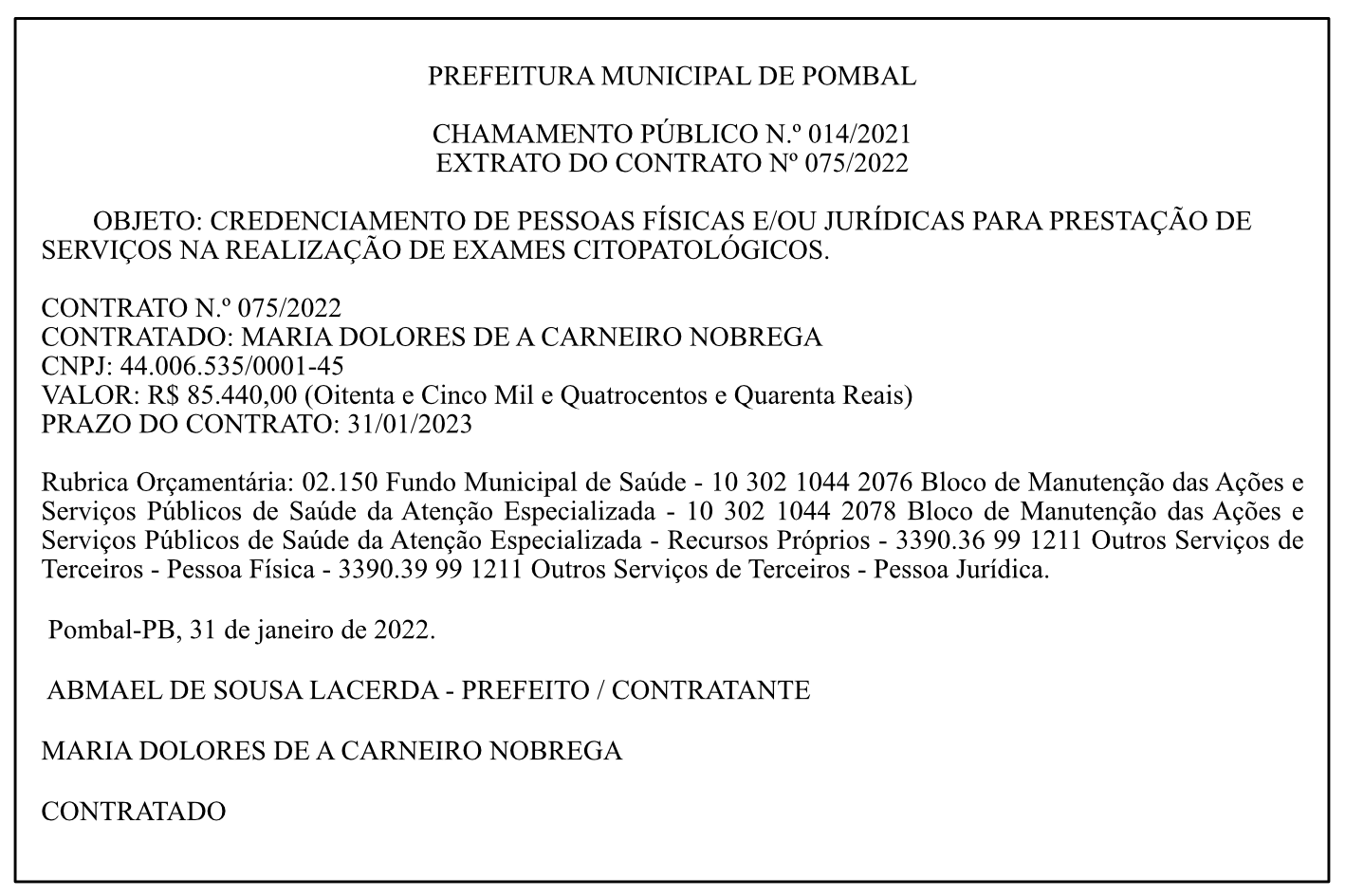 PREFEITURA MUNICIPAL DE POMBAL

CHAMAMENTO PÚBLICO N.º 014/2021
EXTRATO DO CONTRATO Nº 075/2022

OBJETO: CREDENCIAMENTO DE PESSOAS FÍSICAS E/OU JURÍDICAS PARA PRESTAÇÃO DE SERVIÇOS NA REALIZAÇÃO DE EXAMES CITOPATOLÓGICOS.

CONTRATO N.º 075/2022
CONTRATADO: MARIA DOLORES DE A CARNEIRO NOBREGA
CNPJ: 44.006.535/0001-45
VALOR: R$ 85.440,00 (Oitenta e Cinco Mil e Quatrocentos e Quarenta Reais)
PRAZO DO CONTRATO: 31/01/2023

Rubrica Orçamentária: 02.150 Fundo Municipal de Saúde - 10 302 1044 2076 Bloco de Manutenção das Ações e Serviços Públicos de Saúde da Atenção Especializada - 10 302 1044 2078 Bloco de Manutenção das Ações e Serviços Públicos de Saúde da Atenção Especializada - Recursos Próprios - 3390.36 99 1211 Outros Serviços de Terceiros - Pessoa Física - 3390.39 99 1211 Outros Serviços de Terceiros - Pessoa Jurídica.

Pombal-PB, 31 de janeiro de 2022.

ABMAEL DE SOUSA LACERDA - PREFEITO / CONTRATANTE

MARIA DOLORES DE A CARNEIRO NOBREGA

CONTRATADO